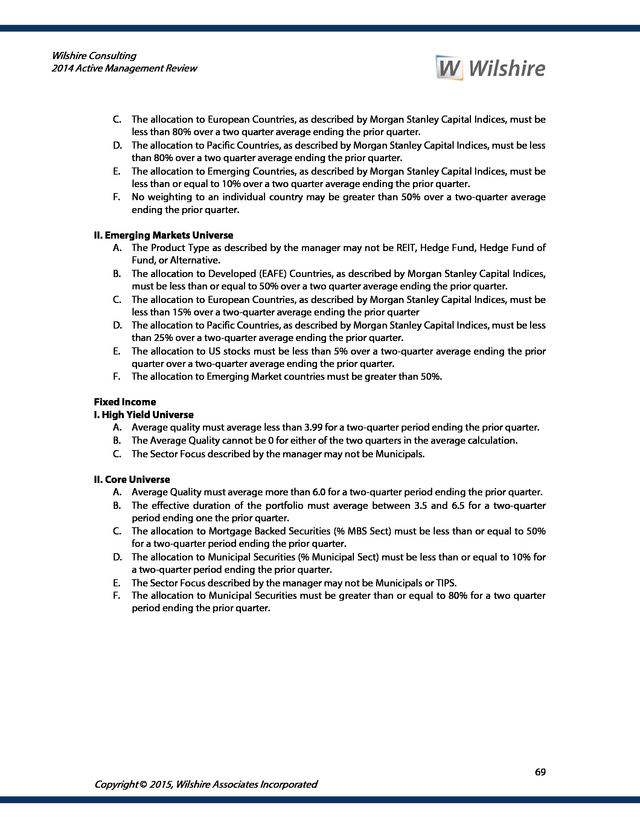 Wilshire Consulting
2014 Active Management Review

W Wilshire

C. The allocation to European Countries, as described by Morgan Stanley Capital Indices, must be less than 80% over a two quarter average ending the prior quarter.
D. The allocation to Pacific Countries, as described by Morgan Stanley Capital Indices, must be less than 80% over a two quarter average ending the prior quarter.
E. The allocation to Emerging Countries, as described by Morgan Stanley Capital Indices, must be less than or equal to 10% over a two quarter average ending the prior quarter.
F. No weighting to an individual country may be greater than 50% over a two-quarter average ending the prior quarter.

II. Emerging Markets Universe
A. The Product Type as described by the manager may not be REIT, Hedge Fund, Hedge Fund of Fund, or Alternative.
B. The allocation to Developed (EAFE) Countries, as described by Morgan Stanley Capital Indices, must be less than or equal to 50% over a two quarter average ending the prior quarter.
C. The allocation to European Countries, as described by Morgan Stanley Capital Indices, must be less than 15% over a two-quarter average ending the prior quarter
D. The allocation to Pacific Countries, as described by Morgan Stanley Capital Indices, must be less than 25% over a two-quarter average ending the prior quarter.
E. The allocation to US stocks must be less than 5% over a two-quarter average ending the prior quarter over a two-quarter average ending the prior quarter.
F. The allocation to Emerging Market countries must be greater than 50%.

Fixed Income
I. High Yield Universe
A. Average quality must average less than 3.99 for a two-quarter period ending the prior quarter.
B. The Average Quality cannot be 0 for either of the two quarters in the average calculation.
C. The Sector Focus described by the manager may not be Municipals.

II. Core Universe
A. Average Quality must average more than 6.0 for a two-quarter period ending the prior quarter.
B. The effective duration of the portfolio must average between 3.5 and 6.5 for a two-quarter period ending one the prior quarter.
C. The allocation to Mortgage Backed Securities (% MBS Sect) must be less than or equal to 50% for a two-quarter period ending the prior quarter.
D. The allocation to Municipal Securities (% Municipal Sect) must be less than or equal to 10% for a two-quarter period ending the prior quarter.
E. The Sector Focus described by the manager may not be Municipals or TIPS.
F. The allocation to Municipal Securities must be greater than or equal to 80% for a two quarter period ending the prior quarter.

69

Copyright © 2015, Wilshire Associates Incorporated